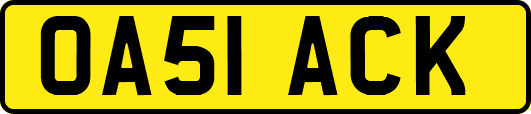 OA51 ACK